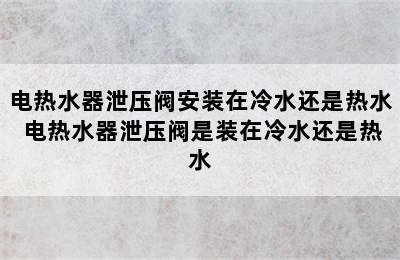 电热水器泄压阀安装在冷水还是热水 电热水器泄压阀是装在冷水还是热水